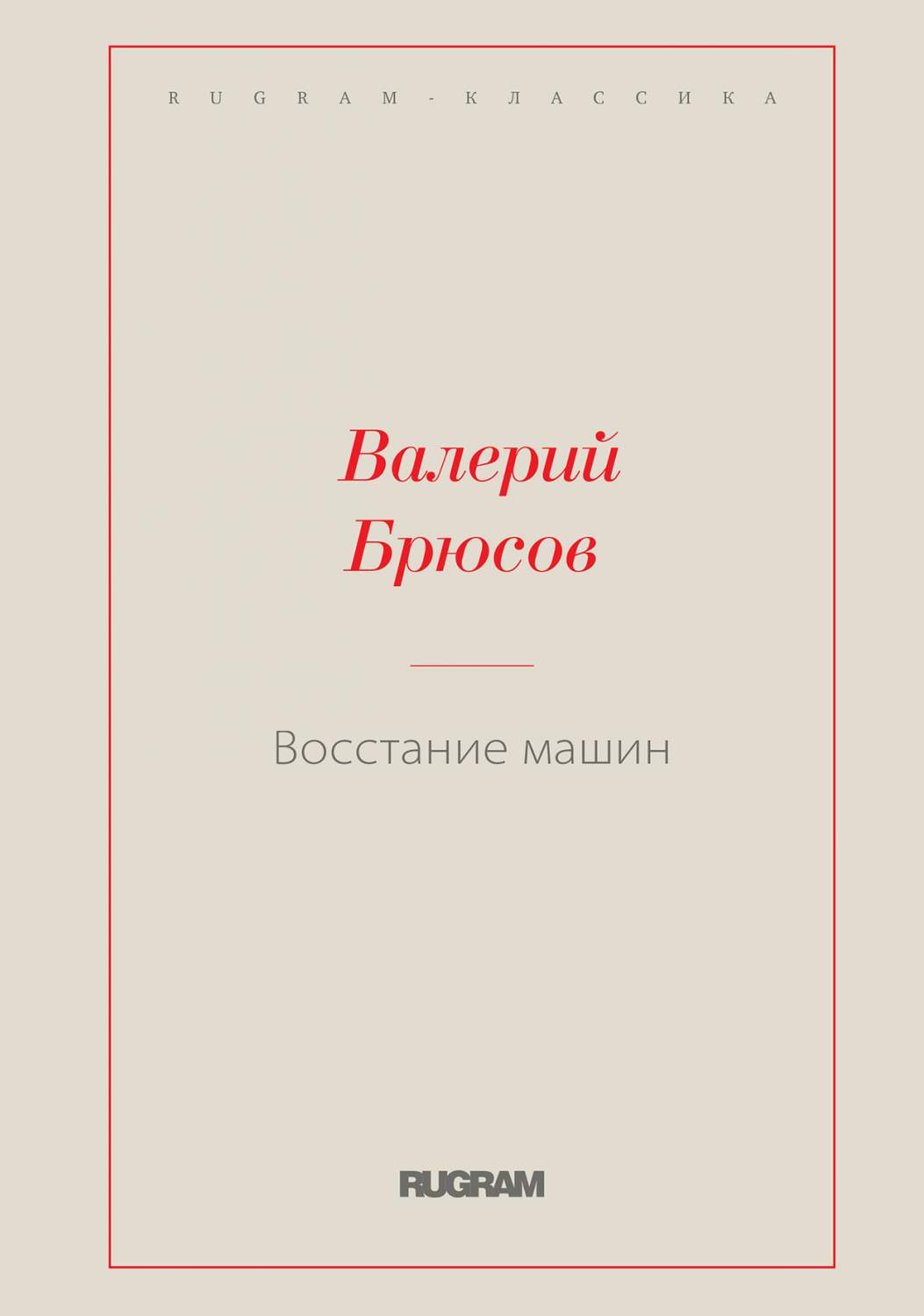 RUGRAM-КЛАССИКА

Валерий
Брюсов

Восстание машин

RUGRAM